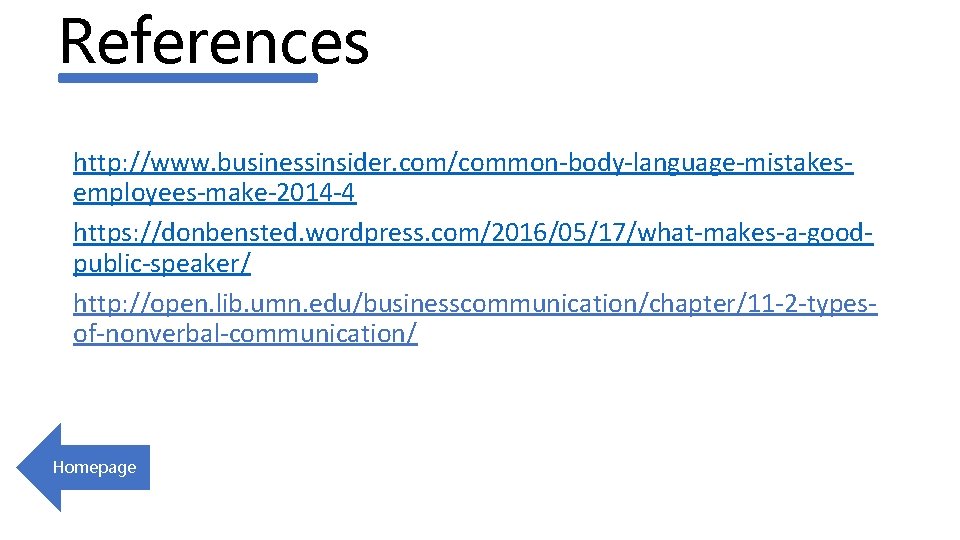 References

http://www.businessinsider.com/common-body-language-mistakes-employees-make-2014-4

https://donbensted.wordpress.com/2016/05/17/what-makes-a-good-public-speaker/

http://open.lib.umn.edu/businesscommunication/chapter/11-2-types-of-nonverbal-communication/

Homepage